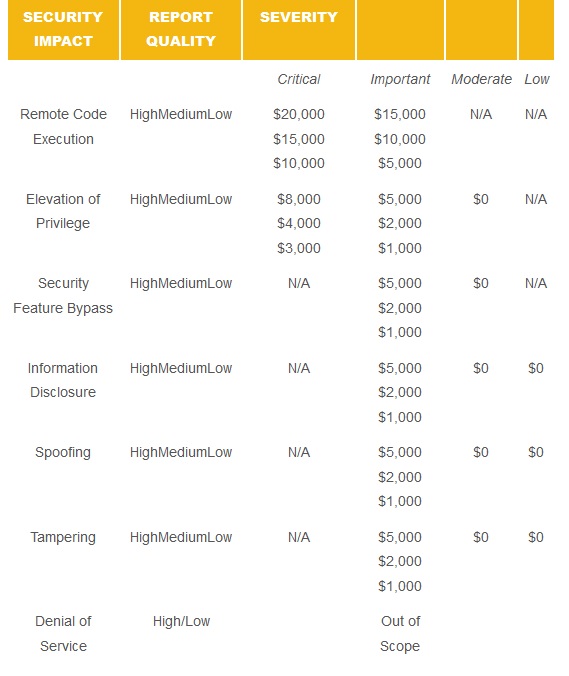 | SECURITY IMPACT | REPORT QUALITY | SEVERITY | | | |
|---|---|---|---|---|---|
| | | *Critical* | *Important* | *Moderate* | *Low* |
| Remote Code Execution | HighMediumLow | \$20,000 \$15,000 \$10,000 | \$15,000 \$10,000 \$5,000 | N/A | N/A |
| Elevation of Privilege | HighMediumLow | \$8,000 \$4,000 \$3,000 | \$5,000 \$2,000 \$1,000 | \$0 | N/A |
| Security Feature Bypass | HighMediumLow | N/A | \$5,000 \$2,000 \$1,000 | \$0 | N/A |
| Information Disclosure | HighMediumLow | N/A | \$5,000 \$2,000 \$1,000 | \$0 | \$0 |
| Spoofing | HighMediumLow | N/A | \$5,000 \$2,000 \$1,000 | \$0 | \$0 |
| Tampering | HighMediumLow | N/A | \$5,000 \$2,000 \$1,000 | \$0 | \$0 |
| Denial of Service | High/Low | | Out of Scope | | |